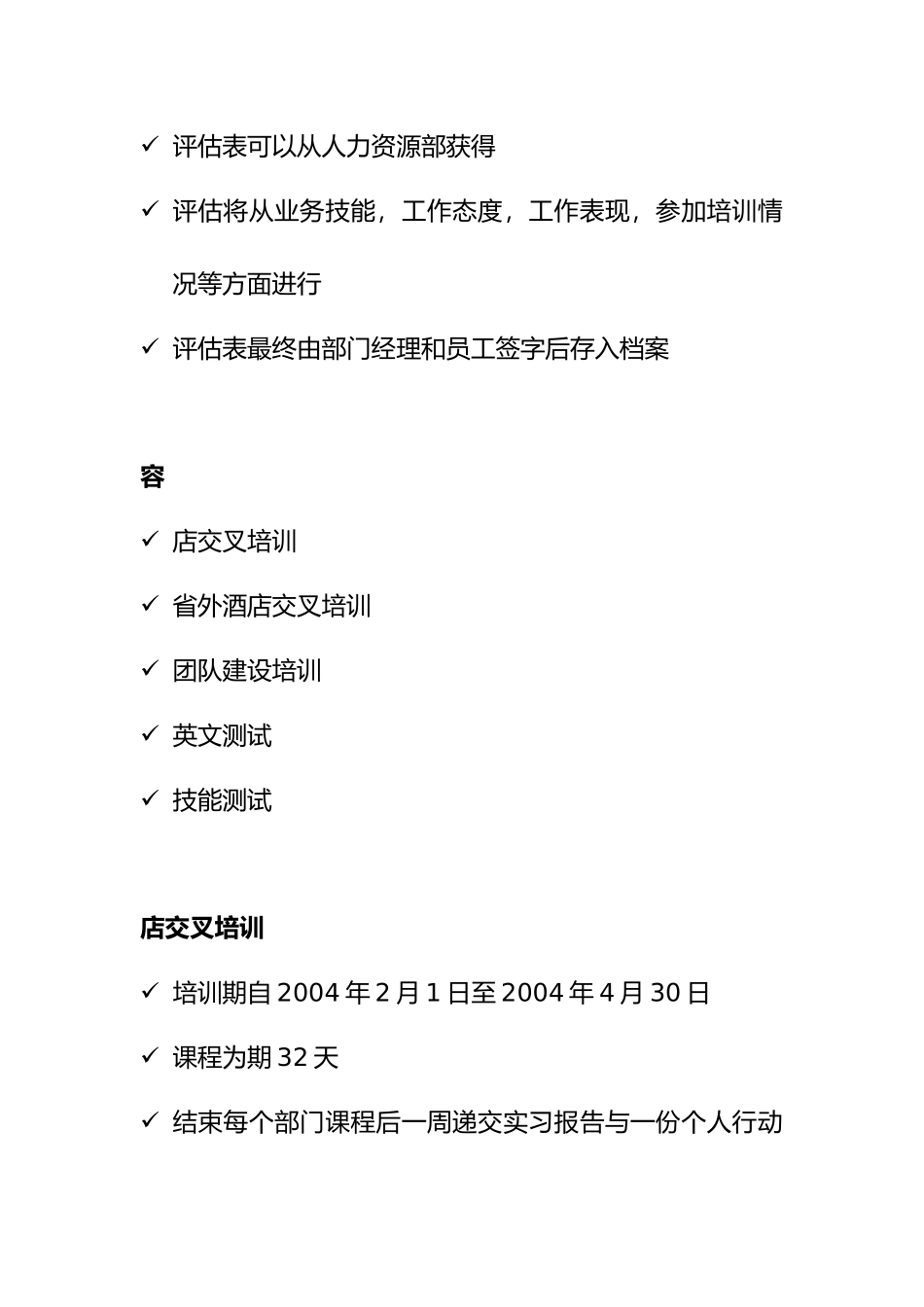 ✓ 评估表可以从人力资源部获得

✓ 评估将从业务技能，工作态度，工作表现，参加培训情况等方面进行

✓ 评估表最终由部门经理和员工签字后存入档案

容

✓ 店交叉培训

✓ 省外酒店交叉培训

✓ 团队建设培训

✓ 英文测试

✓ 技能测试

店交叉培训

✓ 培训期自 2004 年 2 月 1 日至 2004 年 4 月 30 日

✓ 课程为期 32 天

✓ 结束每个部门课程后一周递交实习报告与一份个人行动